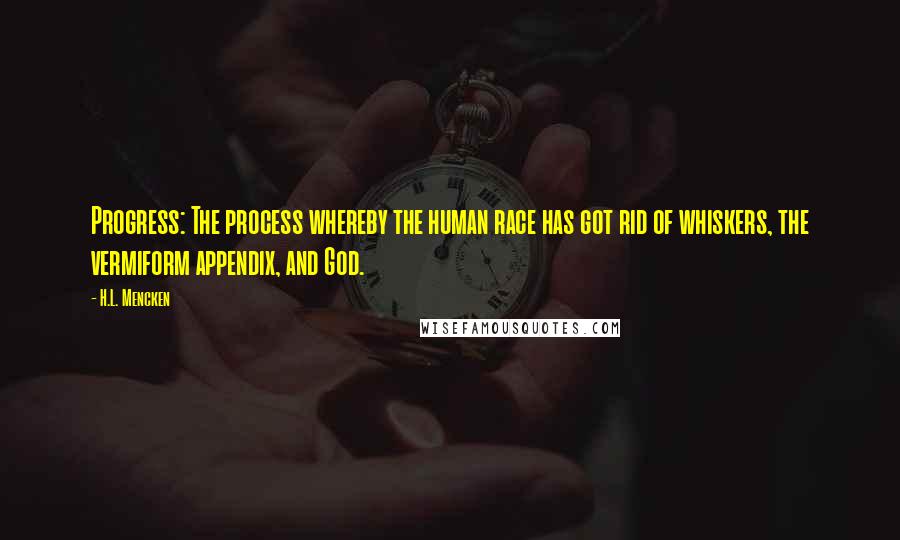 Progress: The process whereby the human race has got rid of whiskers, the vermiform appendix, and God.

- H.L. Mencken

WISEFAMOUSQUOTES.COM